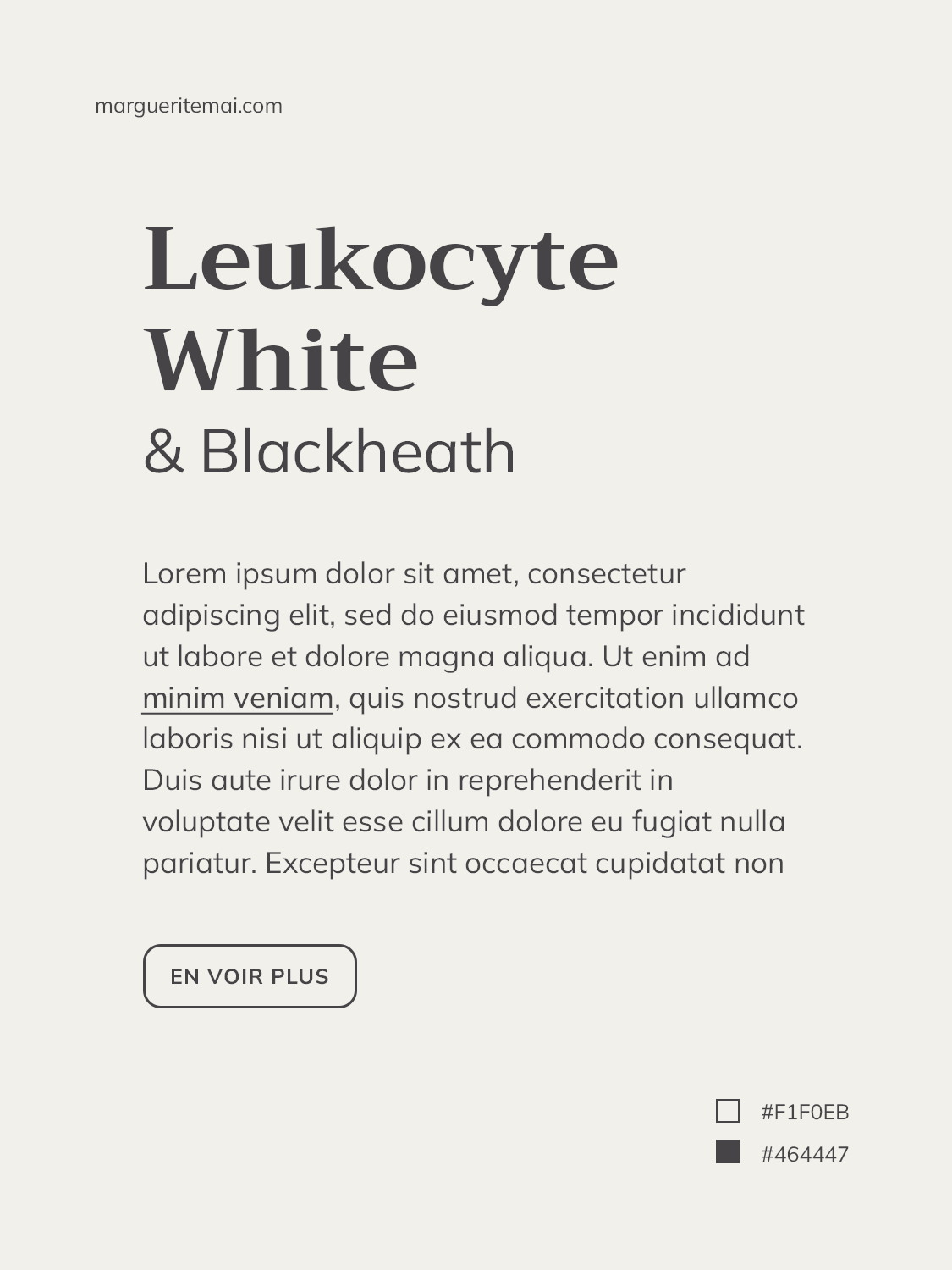 margueritemai.com

Leukocyte White

& Blackheath

Lorem ipsum dolor sit amet, consectetur adipiscing elit, sed do eiusmod tempor incididunt ut labore et dolore magna aliqua. Ut enim ad minim veniam, quis nostrud exercitation ullamco laboris nisi ut aliquip ex ea commodo consequat. Duis aute irure dolor in reprehenderit in voluptate velit esse cillum dolore eu fugiat nulla pariatur. Excepteur sint occaecat cupidatat non

EN VOIR PLUS

#F1F0EB
#464447